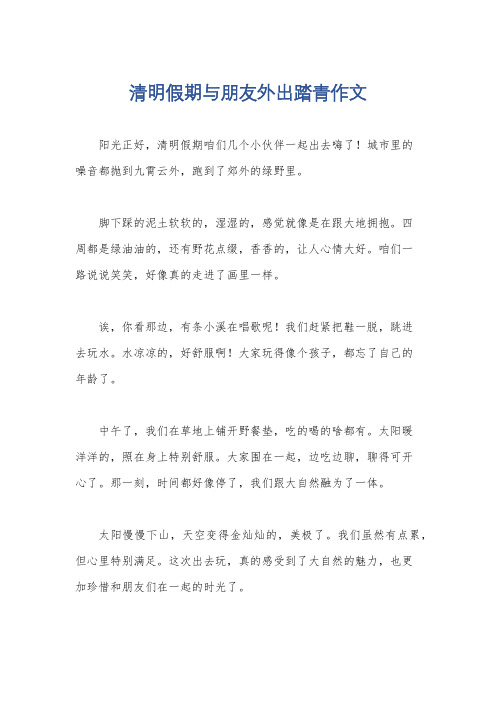 清明假期与朋友外出踏青作文

阳光正好，清明假期咱们几个小伙伴一起出去嗨了！城市里的噪音都抛到九霄云外，跑到了郊外的绿野里。

脚下踩的泥土软软的，湿湿的，感觉就像是在跟大地拥抱。四周都是绿油油的，还有野花点缀，香香的，让人心情大好。咱们一路说说笑笑，好像真的走进了画里一样。

诶，你看那边，有条小溪在唱歌呢！我们赶紧把鞋一脱，跳进去玩水。水凉凉的，好舒服啊！大家玩得像个孩子，都忘了自己的年龄了。

中午了，我们在草地上铺开野餐垫，吃的喝的啥都有。太阳暖洋洋的，照在身上特别舒服。大家围在一起，边吃边聊，聊得可开心了。那一刻，时间都好像停了，我们跟大自然融为了一体。

太阳慢慢下山，天空变得金灿灿的，美极了。我们虽然有点累，但心里特别满足。这次出去玩，真的感受到了大自然的魅力，也更加珍惜和朋友们在一起的时光了。